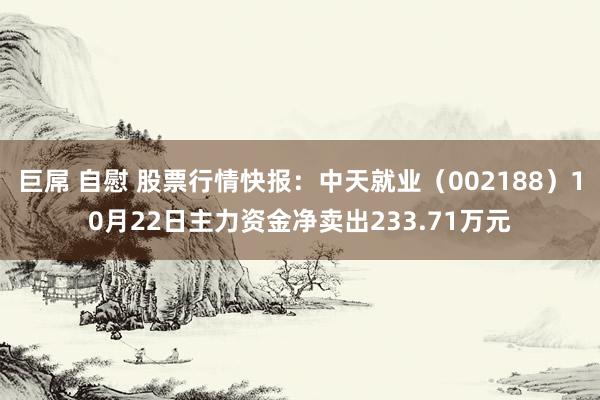 巨屌 自慰 股票行情快报：中天就业（002188）10月22日主力资金净卖出233.71万元